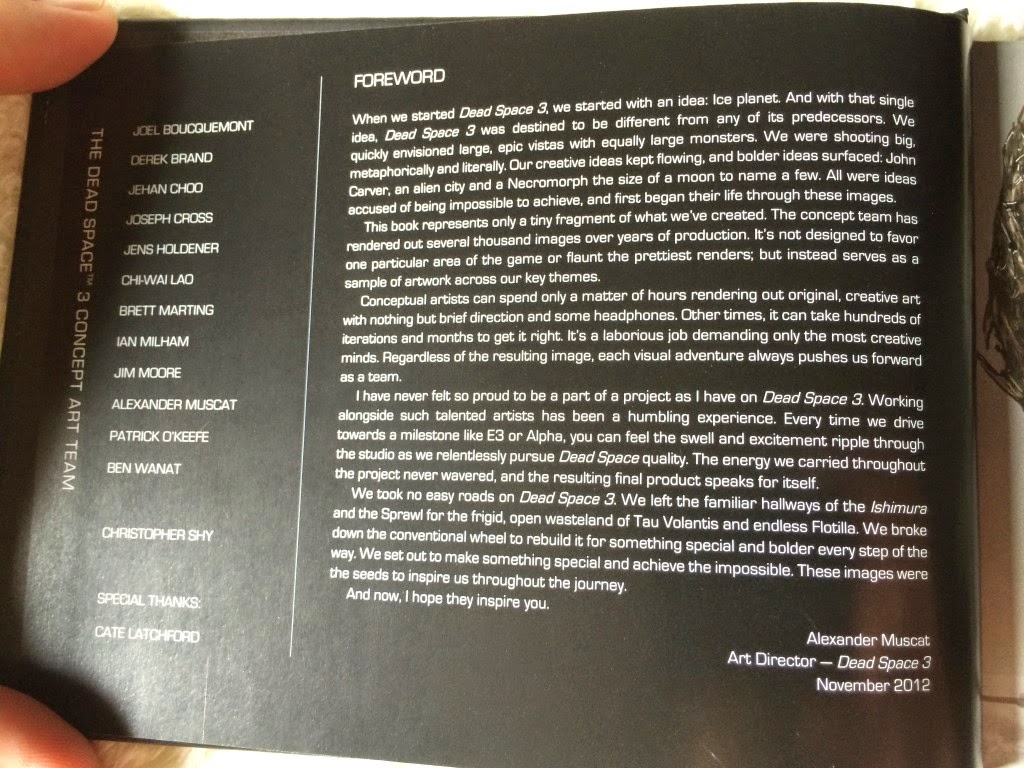 THE DEAD SPACE™ 3 CONCEPT ART TEAM

JOEL BOUCQUEMONT
DEREK BRAND
JEHAN CHOO
JOSEPH CROSS
JENS HOLDENER
CHI-WAI LAO
BRETT MARTING
IAN MILHAM
JIM MOORE
ALEXANDER MUSCAT
PATRICK O'KEEFE
BEN WANAT

CHRISTOPHER SHY

SPECIAL THANKS:
CATE LATCHFORD

FOREWORD

When we started Dead Space 3, we started with an idea: Ice planet. And with that single idea, Dead Space 3 was destined to be different from any of its predecessors. We quickly envisioned large, epic vistas with equally large monsters. We were shooting big, metaphorically and literally. Our creative ideas kept flowing, and bolder ideas surfaced: John Carver, an alien city and a Necromorph the size of a moon to name a few. All were ideas accused of being impossible to achieve, and first began their life through these images.

This book represents only a tiny fragment of what we've created. The concept team has rendered out several thousand images over years of production. It's not designed to favor one particular area of the game or flaunt the prettiest renders; but instead serves as a sample of artwork across our key themes.

Conceptual artists can spend only a matter of hours rendering out original, creative art with nothing but brief direction and some headphones. Other times, it can take hundreds of iterations and months to get it right. It's a laborious job demanding only the most creative minds. Regardless of the resulting image, each visual adventure always pushes us forward as a team.

I have never felt so proud to be a part of a project as I have on Dead Space 3. Working alongside such talented artists has been a humbling experience. Every time we drive towards a milestone like E3 or Alpha, you can feel the swell and excitement ripple through the studio as we relentlessly pursue Dead Space quality. The energy we carried throughout the project never wavered, and the resulting final product speaks for itself.

We took no easy roads on Dead Space 3. We left the familiar hallways of the Ishimura and the Sprawl for the frigid, open wasteland of Tau Volantis and endless Flotilla. We broke down the conventional wheel to rebuild it for something special and bolder every step of the way. We set out to make something special and achieve the impossible. These images were the seeds to inspire us throughout the journey.

And now, I hope they inspire you.

Alexander Muscat
Art Director — Dead Space 3
November 2012